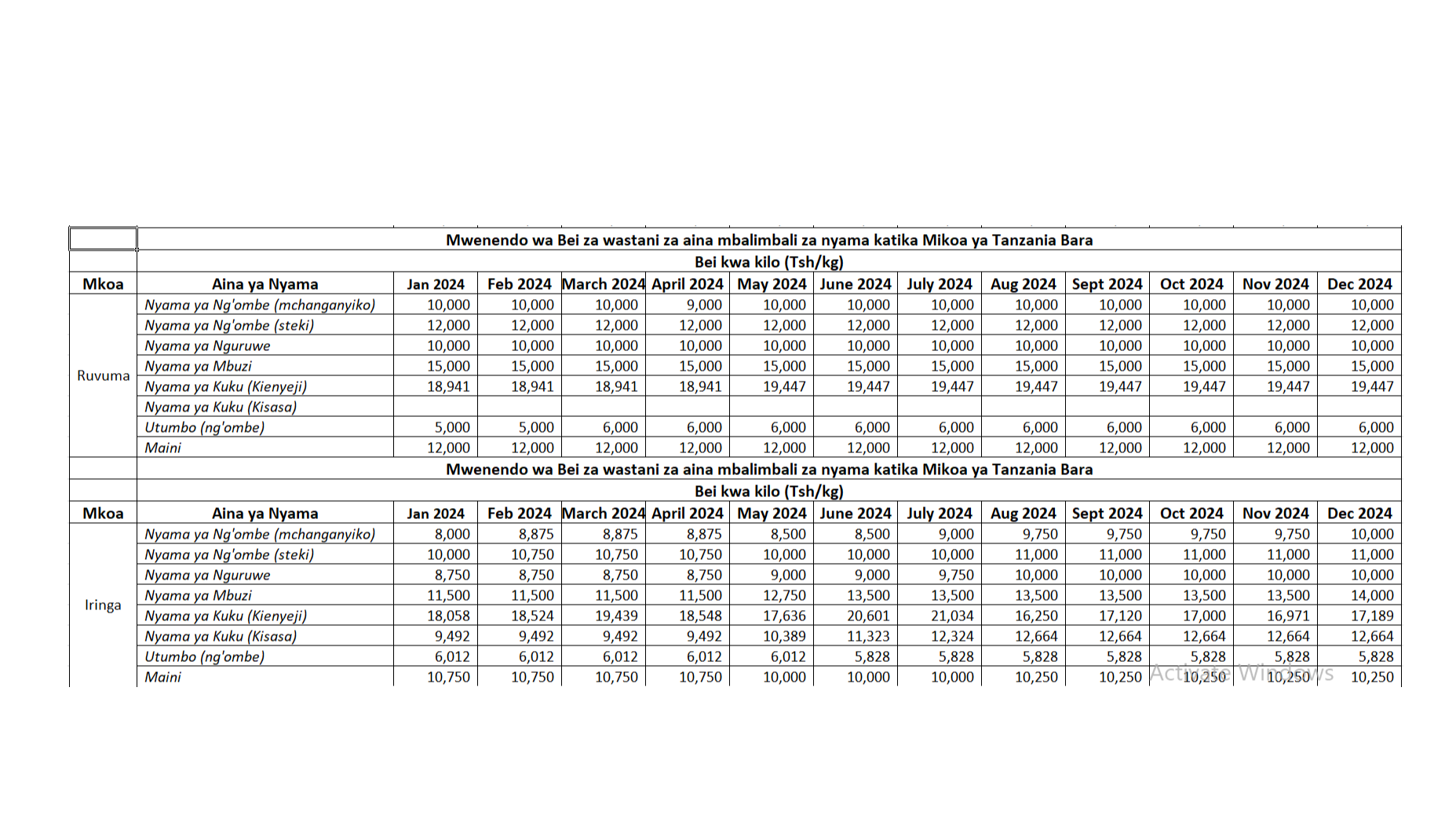 Mwenendo wa Bei za wastani za aina mbalimbali za nyama katika Mikoa ya Tanzania Bara

Bei kwa kilo (Tsh/kg)

| Mkoa | Aina ya Nyama | Jan 2024 | Feb 2024 | March 2024 | April 2024 | May 2024 | June 2024 | July 2024 | Aug 2024 | Sept 2024 | Oct 2024 | Nov 2024 | Dec 2024 |
|---|---|---|---|---|---|---|---|---|---|---|---|---|---|
| Ruvuma | Nyama ya Ng'ombe (mchanganyiko) | 10,000 | 10,000 | 10,000 | 9,000 | 10,000 | 10,000 | 10,000 | 10,000 | 10,000 | 10,000 | 10,000 | 10,000 |
| | Nyama ya Ng'ombe (steki) | 12,000 | 12,000 | 12,000 | 12,000 | 12,000 | 12,000 | 12,000 | 12,000 | 12,000 | 12,000 | 12,000 | 12,000 |
| | Nyama ya Nguruwe | 10,000 | 10,000 | 10,000 | 10,000 | 10,000 | 10,000 | 10,000 | 10,000 | 10,000 | 10,000 | 10,000 | 10,000 |
| | Nyama ya Mbuzi | 15,000 | 15,000 | 15,000 | 15,000 | 15,000 | 15,000 | 15,000 | 15,000 | 15,000 | 15,000 | 15,000 | 15,000 |
| | Nyama ya Kuku (Kienyeji) | 18,941 | 18,941 | 18,941 | 18,941 | 19,447 | 19,447 | 19,447 | 19,447 | 19,447 | 19,447 | 19,447 | 19,447 |
| | Nyama ya Kuku (Kisasa) | | | | | | | | | | | | |
| | Utumbo (ng'ombe) | 5,000 | 5,000 | 6,000 | 6,000 | 6,000 | 6,000 | 6,000 | 6,000 | 6,000 | 6,000 | 6,000 | 6,000 |
| | Maini | 12,000 | 12,000 | 12,000 | 12,000 | 12,000 | 12,000 | 12,000 | 12,000 | 12,000 | 12,000 | 12,000 | 12,000 |

Mwenendo wa Bei za wastani za aina mbalimbali za nyama katika Mikoa ya Tanzania Bara

Bei kwa kilo (Tsh/kg)

| Mkoa | Aina ya Nyama | Jan 2024 | Feb 2024 | March 2024 | April 2024 | May 2024 | June 2024 | July 2024 | Aug 2024 | Sept 2024 | Oct 2024 | Nov 2024 | Dec 2024 |
|---|---|---|---|---|---|---|---|---|---|---|---|---|---|
| Iringa | Nyama ya Ng'ombe (mchanganyiko) | 8,000 | 8,875 | 8,875 | 8,875 | 8,500 | 8,500 | 9,000 | 9,750 | 9,750 | 9,750 | 9,750 | 10,000 |
| | Nyama ya Ng'ombe (steki) | 10,000 | 10,750 | 10,750 | 10,750 | 10,000 | 10,000 | 10,000 | 11,000 | 11,000 | 11,000 | 11,000 | 11,000 |
| | Nyama ya Nguruwe | 8,750 | 8,750 | 8,750 | 8,750 | 9,000 | 9,000 | 9,750 | 10,000 | 10,000 | 10,000 | 10,000 | 10,000 |
| | Nyama ya Mbuzi | 11,500 | 11,500 | 11,500 | 11,500 | 12,750 | 13,500 | 13,500 | 13,500 | 13,500 | 13,500 | 13,500 | 14,000 |
| | Nyama ya Kuku (Kienyeji) | 18,058 | 18,524 | 19,439 | 18,548 | 17,636 | 20,601 | 21,034 | 16,250 | 17,120 | 17,000 | 16,971 | 17,189 |
| | Nyama ya Kuku (Kisasa) | 9,492 | 9,492 | 9,492 | 9,492 | 10,389 | 11,323 | 12,324 | 12,664 | 12,664 | 12,664 | 12,664 | 12,664 |
| | Utumbo (ng'ombe) | 6,012 | 6,012 | 6,012 | 6,012 | 6,012 | 5,828 | 5,828 | 5,828 | 5,828 | 5,828 | 5,828 | 5,828 |
| | Maini | 10,750 | 10,750 | 10,750 | 10,750 | 10,000 | 10,000 | 10,000 | 10,250 | 10,250 | 10,250 | 10,250 | 10,250 |

Activate Windows